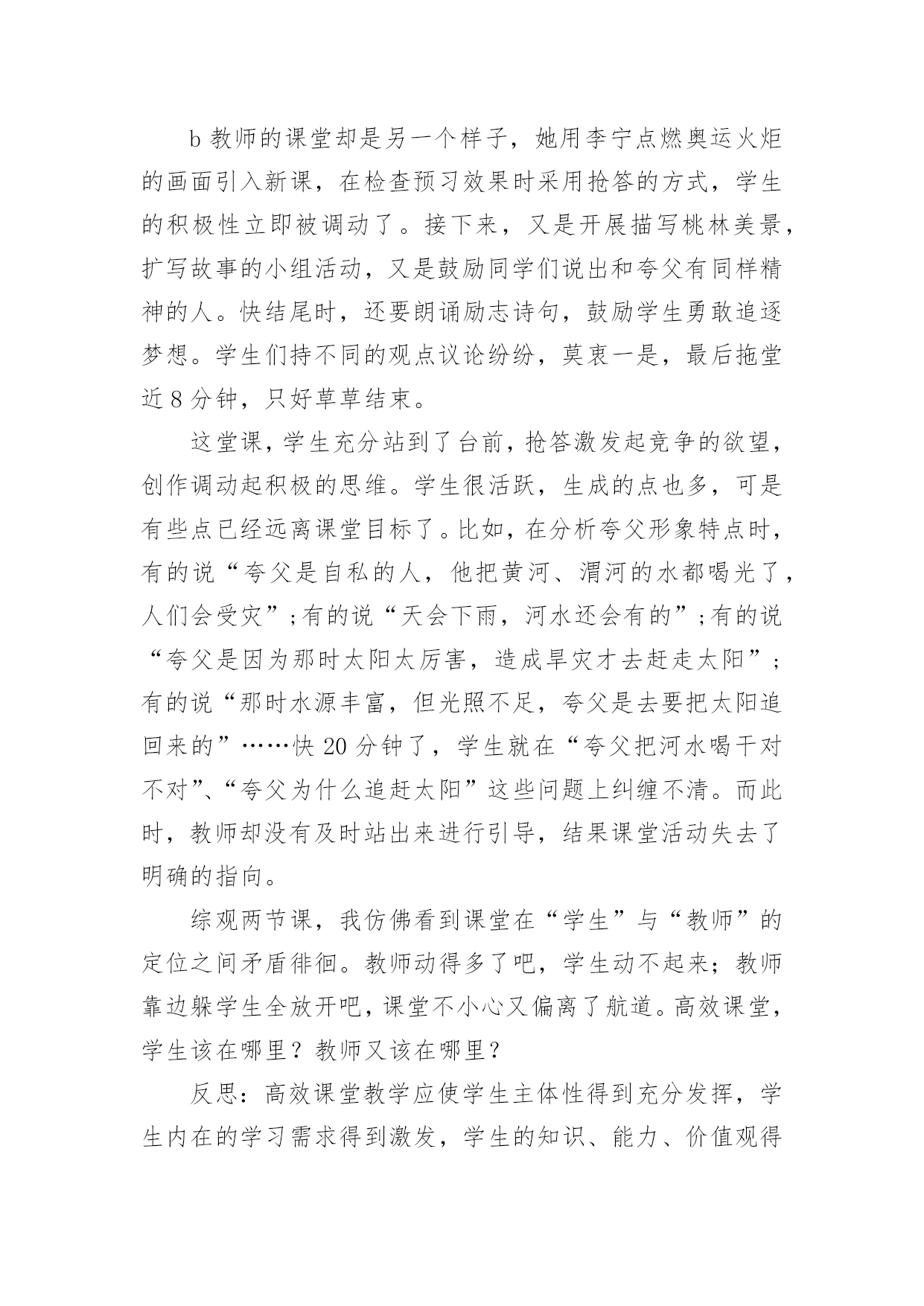 b 教师的课堂却是另一个样子，她用李宁点燃奥运火炬的画面引入新课，在检查预习效果时采用抢答的方式，学生的积极性立即被调动了。接下来，又是开展描写桃林美景，扩写故事的小组活动，又是鼓励同学们说出和夸父有同样精神的人。快结尾时，还要朗诵励志诗句，鼓励学生勇敢追逐梦想。学生们持不同的观点议论纷纷，莫衷一是，最后拖堂近 8 分钟，只好草草结束。

这堂课，学生充分站到了台前，抢答激发起竞争的欲望，创作调动起积极的思维。学生很活跃，生成的点也多，可是有些点已经远离课堂目标了。比如，在分析夸父形象特点时，有的说“夸父是自私的人，他把黄河、渭河的水都喝光了，人们会受灾”；有的说“天会下雨，河水还会有的”；有的说“夸父是因为那时太阳太厉害，造成旱灾才去赶走太阳”；有的说“那时水源丰富，但光照不足，夸父是去要把太阳追回来的”……快 20 分钟了，学生就在“夸父把河水喝干对不对”、“夸父为什么追赶太阳”这些问题上纠缠不清。而此时，教师却没有及时站出来进行引导，结果课堂活动失去了明确的指向。

综观两节课，我仿佛看到课堂在“学生”与“教师”的定位之间矛盾徘徊。教师动得多了吧，学生动不起来；教师靠边躲学生全放开吧，课堂不小心又偏离了航道。高效课堂，学生该在哪里？教师又该在哪里？

反思：高效课堂教学应使学生主体性得到充分发挥，学生内在的学习需求得到激发，学生的知识、能力、价值观得